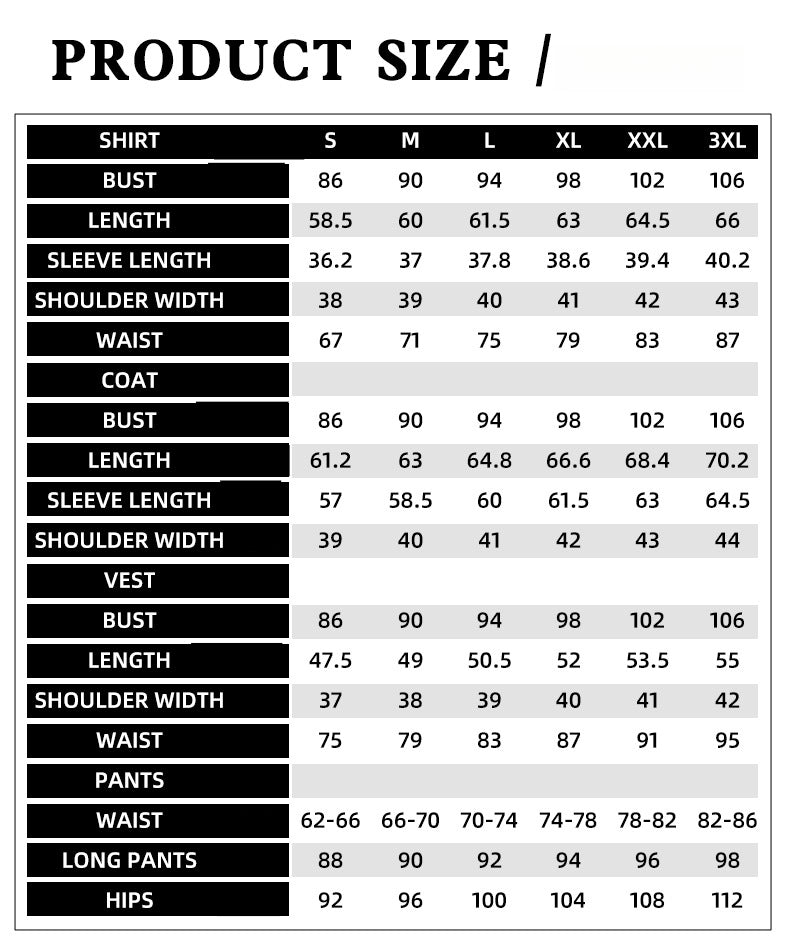 PRODUCT SIZE /

| SHIRT | S | M | L | XL | XXL | 3XL |
|---|---|---|---|---|---|---|
| BUST | 86 | 90 | 94 | 98 | 102 | 106 |
| LENGTH | 58.5 | 60 | 61.5 | 63 | 64.5 | 66 |
| SLEEVE LENGTH | 36.2 | 37 | 37.8 | 38.6 | 39.4 | 40.2 |
| SHOULDER WIDTH | 38 | 39 | 40 | 41 | 42 | 43 |
| WAIST | 67 | 71 | 75 | 79 | 83 | 87 |
| COAT | | | | | | |
| BUST | 86 | 90 | 94 | 98 | 102 | 106 |
| LENGTH | 61.2 | 63 | 64.8 | 66.6 | 68.4 | 70.2 |
| SLEEVE LENGTH | 57 | 58.5 | 60 | 61.5 | 63 | 64.5 |
| SHOULDER WIDTH | 39 | 40 | 41 | 42 | 43 | 44 |
| VEST | | | | | | |
| BUST | 86 | 90 | 94 | 98 | 102 | 106 |
| LENGTH | 47.5 | 49 | 50.5 | 52 | 53.5 | 55 |
| SHOULDER WIDTH | 37 | 38 | 39 | 40 | 41 | 42 |
| WAIST | 75 | 79 | 83 | 87 | 91 | 95 |
| PANTS | | | | | | |
| WAIST | 62-66 | 66-70 | 70-74 | 74-78 | 78-82 | 82-86 |
| LONG PANTS | 88 | 90 | 92 | 94 | 96 | 98 |
| HIPS | 92 | 96 | 100 | 104 | 108 | 112 |